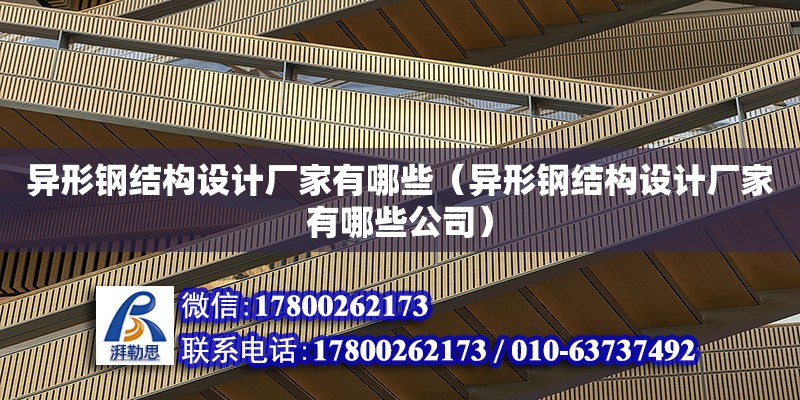 异形钢结构设计厂家有哪些（异形钢结构设计厂家有哪些公司）

湃勒思

微信:17800262173

联系电话:17800262173 / 010-63737492